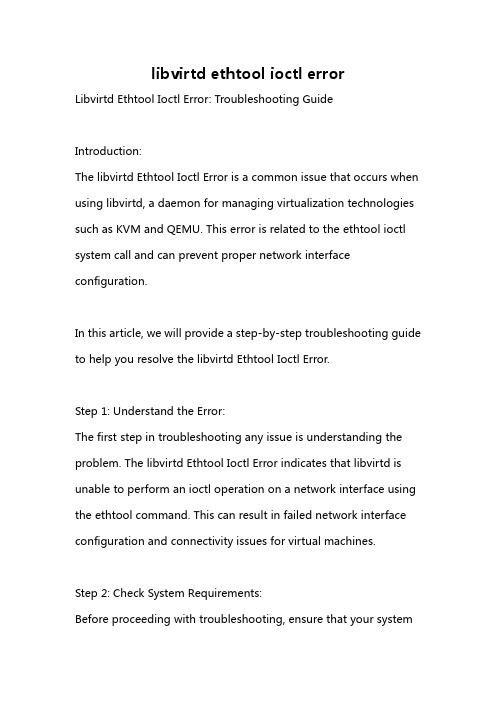 libvirtd ethtool ioctl error

Libvirtd Ethtool Ioctl Error: Troubleshooting Guide

Introduction:
The libvirtd Ethtool Ioctl Error is a common issue that occurs when using libvirtd, a daemon for managing virtualization technologies such as KVM and QEMU. This error is related to the ethtool ioctl system call and can prevent proper network interface configuration.

In this article, we will provide a step-by-step troubleshooting guide to help you resolve the libvirtd Ethtool Ioctl Error.

Step 1: Understand the Error:
The first step in troubleshooting any issue is understanding the problem. The libvirtd Ethtool Ioctl Error indicates that libvirtd is unable to perform an ioctl operation on a network interface using the ethtool command. This can result in failed network interface configuration and connectivity issues for virtual machines.

Step 2: Check System Requirements:
Before proceeding with troubleshooting, ensure that your system